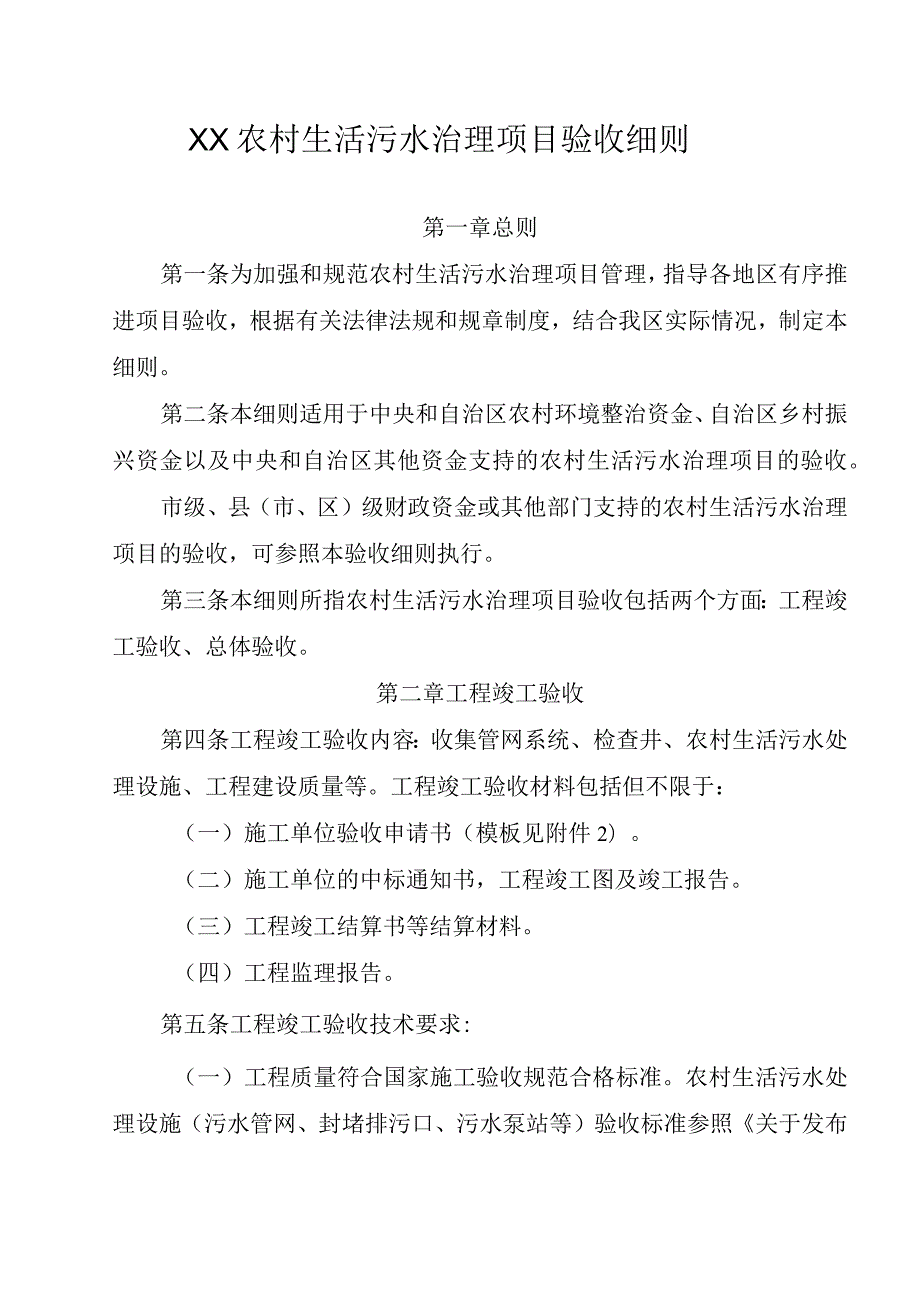 XX农村生活污水治理项目验收细则

第一章总则

第一条为加强和规范农村生活污水治理项目管理，指导各地区有序推进项目验收，根据有关法律法规和规章制度，结合我区实际情况，制定本细则。

第二条本细则适用于中央和自治区农村环境整治资金、自治区乡村振兴资金以及中央和自治区其他资金支持的农村生活污水治理项目的验收。

市级、县（市、区）级财政资金或其他部门支持的农村生活污水治理项目的验收，可参照本验收细则执行。

第三条本细则所指农村生活污水治理项目验收包括两个方面：工程竣工验收、总体验收。

第二章工程竣工验收

第四条工程竣工验收内容：收集管网系统、检查井、农村生活污水处理设施、工程建设质量等。工程竣工验收材料包括但不限于：

（一）施工单位验收申请书（模板见附件2）。

（二）施工单位的中标通知书，工程竣工图及竣工报告。

（三）工程竣工结算书等结算材料。

（四）工程监理报告。

第五条工程竣工验收技术要求：

（一）工程质量符合国家施工验收规范合格标准。农村生活污水处理设施（污水管网、封堵排污口、污水泵站等）验收标准参照《关于发布